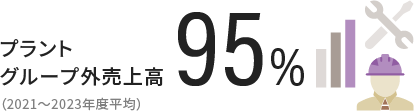 プラント
グループ外売上高
(2021～2023年度平均)

95%